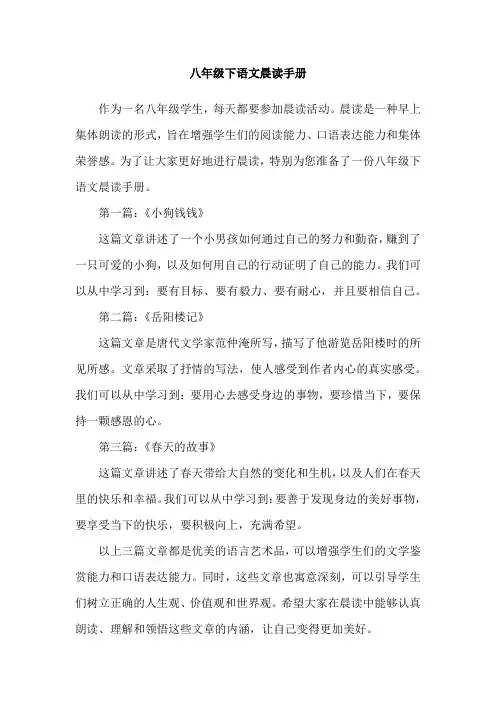 八年级下语文晨读手册

作为一名八年级学生，每天都要参加晨读活动。晨读是一种早上集体朗读的形式，旨在增强学生们的阅读能力、口语表达能力和集体荣誉感。为了让大家更好地进行晨读，特别为您准备了一份八年级下语文晨读手册。

第一篇：《小狗钱钱》

这篇文章讲述了一个小男孩如何通过自己的努力和勤奋，赚到了一只可爱的小狗，以及如何用自己的行动证明了自己的能力。我们可以从中学习到：要有目标、要有毅力、要有耐心，并且要相信自己。

第二篇：《岳阳楼记》

这篇文章是唐代文学家范仲淹所写，描写了他游览岳阳楼时的所见所感。文章采取了抒情的写法，使人感受到作者内心的真实感受。我们可以从中学习到：要用心去感受身边的事物，要珍惜当下，要保持一颗感恩的心。

第三篇：《春天的故事》

这篇文章讲述了春天带给大自然的变化和生机，以及人们在春天里的快乐和幸福。我们可以从中学习到：要善于发现身边的美好事物，要享受当下的快乐，要积极向上，充满希望。

以上三篇文章都是优美的语言艺术品，可以增强学生们的文学鉴赏能力和口语表达能力。同时，这些文章也寓意深刻，可以引导学生们树立正确的人生观、价值观和世界观。希望大家在晨读中能够认真朗读、理解和领悟这些文章的内涵，让自己变得更加美好。